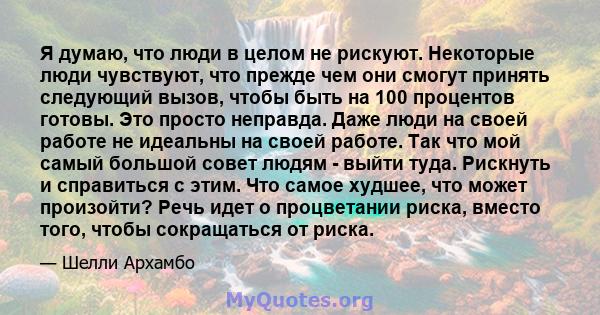 Я думаю, что люди в целом не рискуют. Некоторые люди чувствуют, что прежде чем они смогут принять следующий вызов, чтобы быть на 100 процентов готовы. Это просто неправда. Даже люди на своей работе не идеальны на своей работе. Так что мой самый большой совет людям - выйти туда. Рискнуть и справиться с этим. Что самое худшее, что может произойти? Речь идет о процветании риска, вместо того, чтобы сокращаться от риска.

— Шелли Архамбо

MyQuotes.org